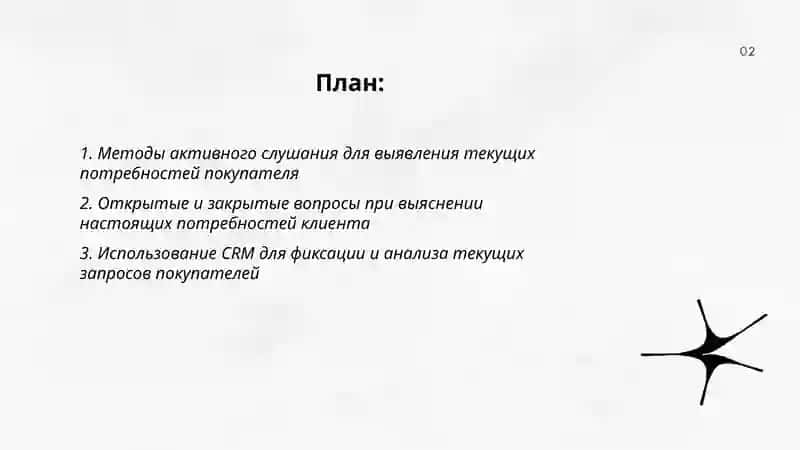 02

План:

1. Методы активного слушания для выявления текущих потребностей покупателя

2. Открытые и закрытые вопросы при выяснении настоящих потребностей клиента

3. Использование CRM для фиксации и анализа текущих запросов покупателей